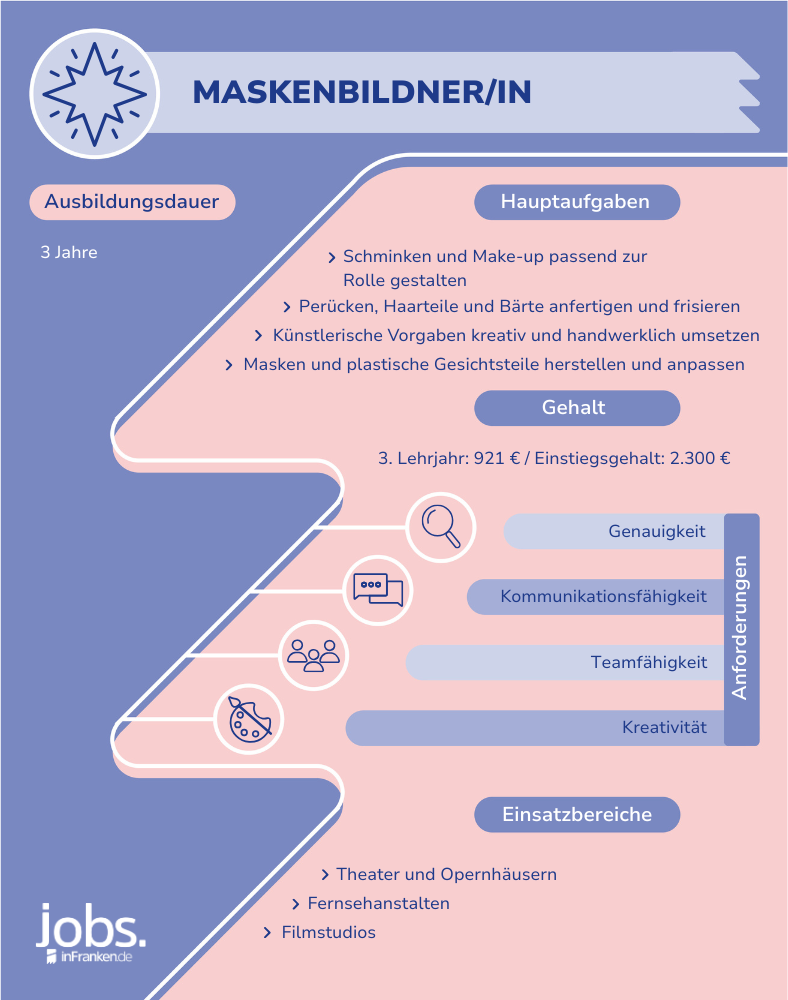 MASKENBILDNER/IN

Ausbildungsdauer

3 Jahre

Hauptaufgaben

› Schminken und Make-up passend zur Rolle gestalten

› Perücken, Haarteile und Bärte anfertigen und frisieren

› Künstlerische Vorgaben kreativ und handwerklich umsetzen

› Masken und plastische Gesichtsteile herstellen und anpassen

Gehalt

3. Lehrjahr: 921 € / Einstiegsgehalt: 2.300 €

Genauigkeit

Kommunikationsfähigkeit

Teamfähigkeit

Kreativität

Anforderungen

Einsatzbereiche

› Theater und Opernhäusern

› Fernsehanstalten

› Filmstudios

jobs.
inFranken.de